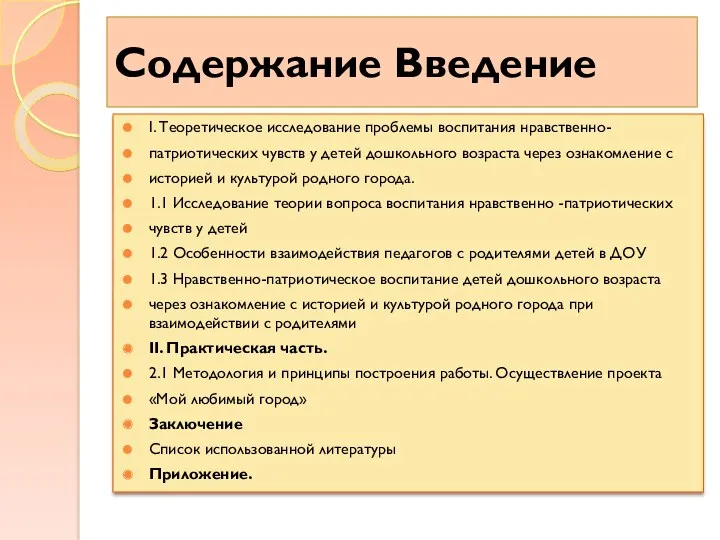 Содержание Введение

I. Теоретическое исследование проблемы воспитания нравственно-

патриотических чувств у детей дошкольного возраста через ознакомление с

историей и культурой родного города.

1.1 Исследование теории вопроса воспитания нравственно -патриотических

чувств у детей

1.2 Особенности взаимодействия педагогов с родителями детей в ДОУ

1.3 Нравственно-патриотическое воспитание детей дошкольного возраста

через ознакомление с историей и культурой родного города при взаимодействии с родителями

II. Практическая часть.

2.1 Методология и принципы построения работы. Осуществление проекта

«Мой любимый город»

Заключение

Список использованной литературы

Приложение.